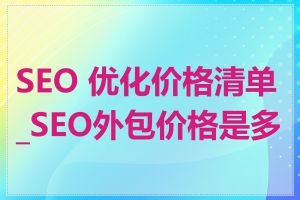 SEO 优化价格清单_SEO外包价格是多